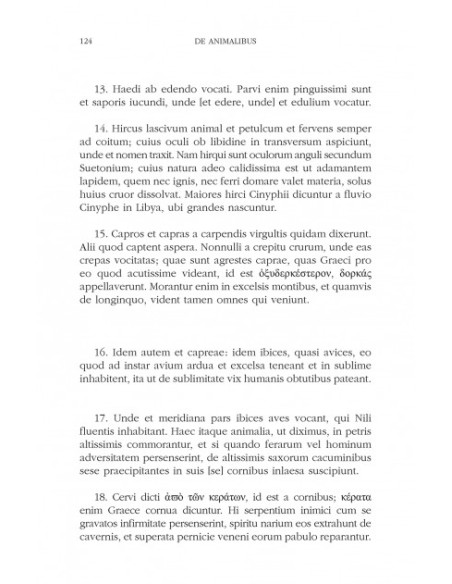 124 DE ANIMALIBUS

13. Haedi ab edendo vocati. Parvi enim pinguissimi sunt et saporis iucundi, unde [et edere, unde] et edulium vocatur.

14. Hircus lascivum animal et petulcum et fervens semper ad coitum; cuius oculi ob libidine in transversum aspiciunt, unde et nomen traxit. Nam hirqui sunt oculorum anguli secundum Suetonium; cuius natura adeo calidissima est ut adamantem lapidem, quem nec ignis, nec ferri domare valet materia, solus huius cruor dissolvat. Maiores hirci Cinyphii dicuntur a fluvio Cinyphe in Libya, ubi grandes nascuntur.

15. Capros et capras a carpendis virgultis quidam dixerunt. Alii quod captent aspera. Nonnulli a crepitu crurum, unde eas crepas vocitatas; quae sunt agrestes caprae, quas Graeci pro eo quod acutissime videant, id est ὀξυδερκέστερον, δορκάς appellaverunt. Morantur enim in excelsis montibus, et quamvis de longinquo, vident tamen omnes qui veniunt.

16. Idem autem et capreae: idem ibices, quasi avices, eo quod ad instar avium ardua et excelsa teneant et in sublime inhabitent, ita ut de sublimitate vix humanis obtutibus pateant.

17. Unde et meridiana pars ibices aves vocant, qui Nili fluentis inhabitant. Haec itaque animalia, ut diximus, in petris altissimis commorantur, et si quando ferarum vel hominum adversitatem persenserint, de altissimis saxorum cacuminibus sese praecipitantes in suis [se] cornibus inlaesa suscipiunt.

18. Cervi dicti ἀπὸ τῶν κεράτων, id est a cornibus; κέρατα enim Graece cornua dicuntur. Hi serpentium inimici cum se gravatos infirmitate persenserint, spiritu narium eos extrahunt de cavernis, et superata pernicie veneni eorum pabulo reparantur.